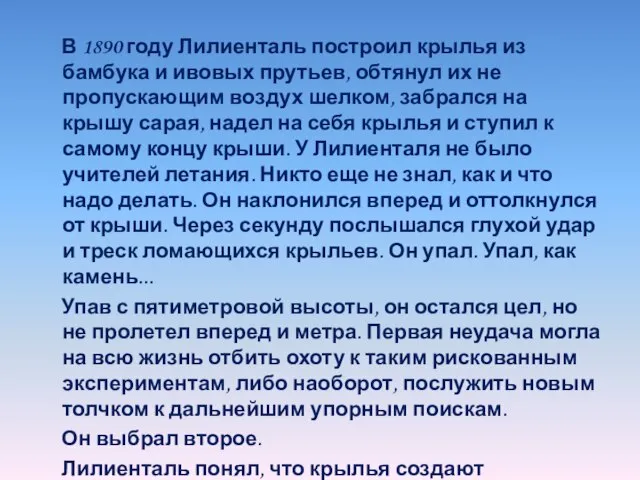 В 1890 году Лилиенталь построил крылья из бамбука и ивовых прутьев, обтянул их не пропускающим воздух шелком, забрался на крышу сарая, надел на себя крылья и ступил к самому концу крыши. У Лилиенталя не было учителей летания. Никто еще не знал, как и что надо делать. Он наклонился вперед и оттолкнулся от крыши. Через секунду послышался глухой удар и треск ломающихся крыльев. Он упал. Упал, как камень...

Упав с пятиметровой высоты, он остался цел, но не пролетел вперед и метра. Первая неудача могла на всю жизнь отбить охоту к таким рискованным экспериментам, либо наоборот, послужить новым толчком к дальнейшим упорным поискам.

Он выбрал второе.

Лилиенталь понял, что крылья создают